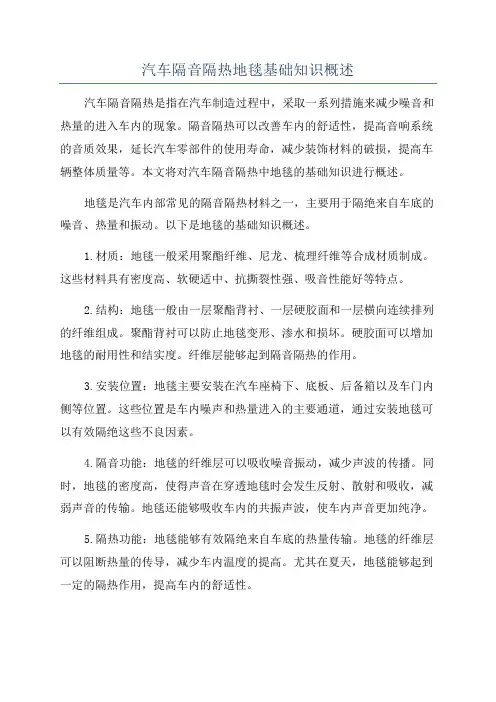 汽车隔音隔热地毯基础知识概述

汽车隔音隔热是指在汽车制造过程中，采取一系列措施来减少噪音和热量的进入车内的现象。隔音隔热可以改善车内的舒适性，提高音响系统的音质效果，延长汽车零部件的使用寿命，减少装饰材料的破损，提高车辆整体质量等。本文将对汽车隔音隔热中地毯的基础知识进行概述。

地毯是汽车内部常见的隔音隔热材料之一，主要用于隔绝来自车底的噪音、热量和振动。以下是地毯的基础知识概述。

1.材质：地毯一般采用聚酯纤维、尼龙、梳理纤维等合成材质制成。这些材料具有密度高、软硬适中、抗撕裂性强、吸音性能好等特点。

2.结构：地毯一般由一层聚酯背衬、一层硬胶面和一层横向连续排列的纤维组成。聚酯背衬可以防止地毯变形、渗水和损坏。硬胶面可以增加地毯的耐用性和结实度。纤维层能够起到隔音隔热的作用。

3.安装位置：地毯主要安装在汽车座椅下、底板、后备箱以及车门内侧等位置。这些位置是车内噪声和热量进入的主要通道，通过安装地毯可以有效隔绝这些不良因素。

4.隔音功能：地毯的纤维层可以吸收噪音振动，减少声波的传播。同时，地毯的密度高，使得声音在穿透地毯时会发生反射、散射和吸收，减弱声音的传输。地毯还能够吸收车内的共振声波，使车内声音更加纯净。

5.隔热功能：地毯能够有效隔绝来自车底的热量传输。地毯的纤维层可以阻断热量的传导，减少车内温度的提高。尤其在夏天，地毯能够起到一定的隔热作用，提高车内的舒适性。